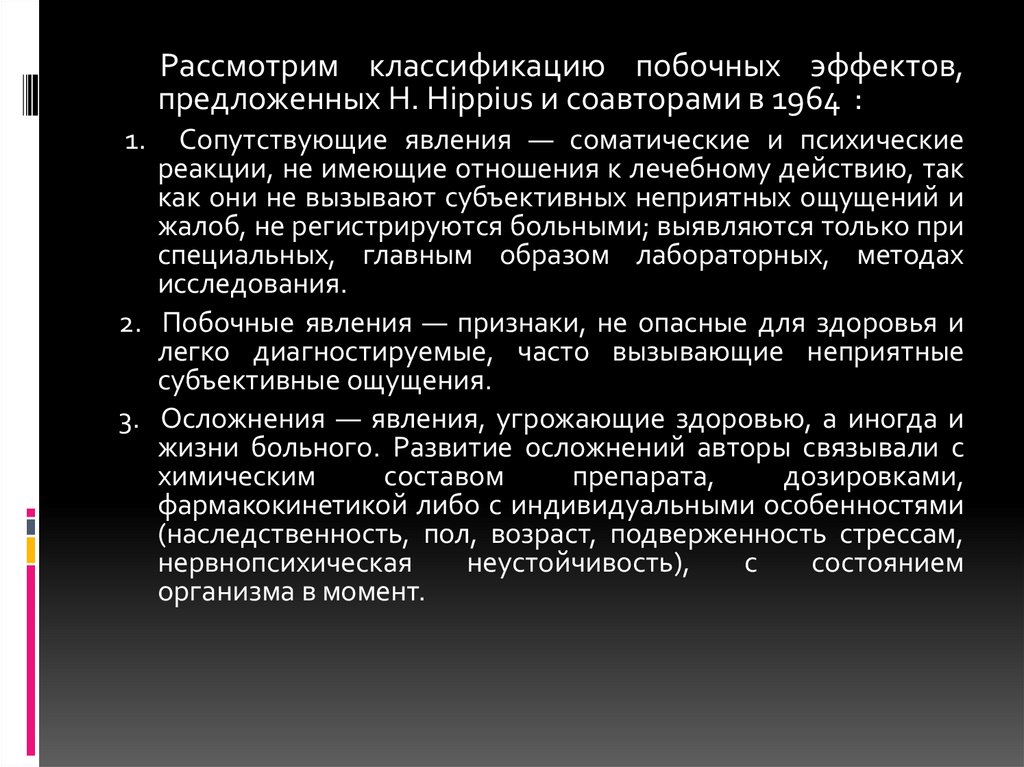 Рассмотрим классификацию побочных эффектов, предложенных H. Hippius и соавторами в 1964 :

1. Сопутствующие явления — соматические и психические реакции, не имеющие отношения к лечебному действию, так как они не вызывают субъективных неприятных ощущений и жалоб, не регистрируются больными; выявляются только при специальных, главным образом лабораторных, методах исследования.

2. Побочные явления — признаки, не опасные для здоровья и легко диагностируемые, часто вызывающие неприятные субъективные ощущения.

3. Осложнения — явления, угрожающие здоровью, а иногда и жизни больного. Развитие осложнений авторы связывали с химическим составом препарата, дозировками, фармакокинетикой либо с индивидуальными особенностями (наследственность, пол, возраст, подверженность стрессам, нервнопсихическая неустойчивость), с состоянием организма в момент.